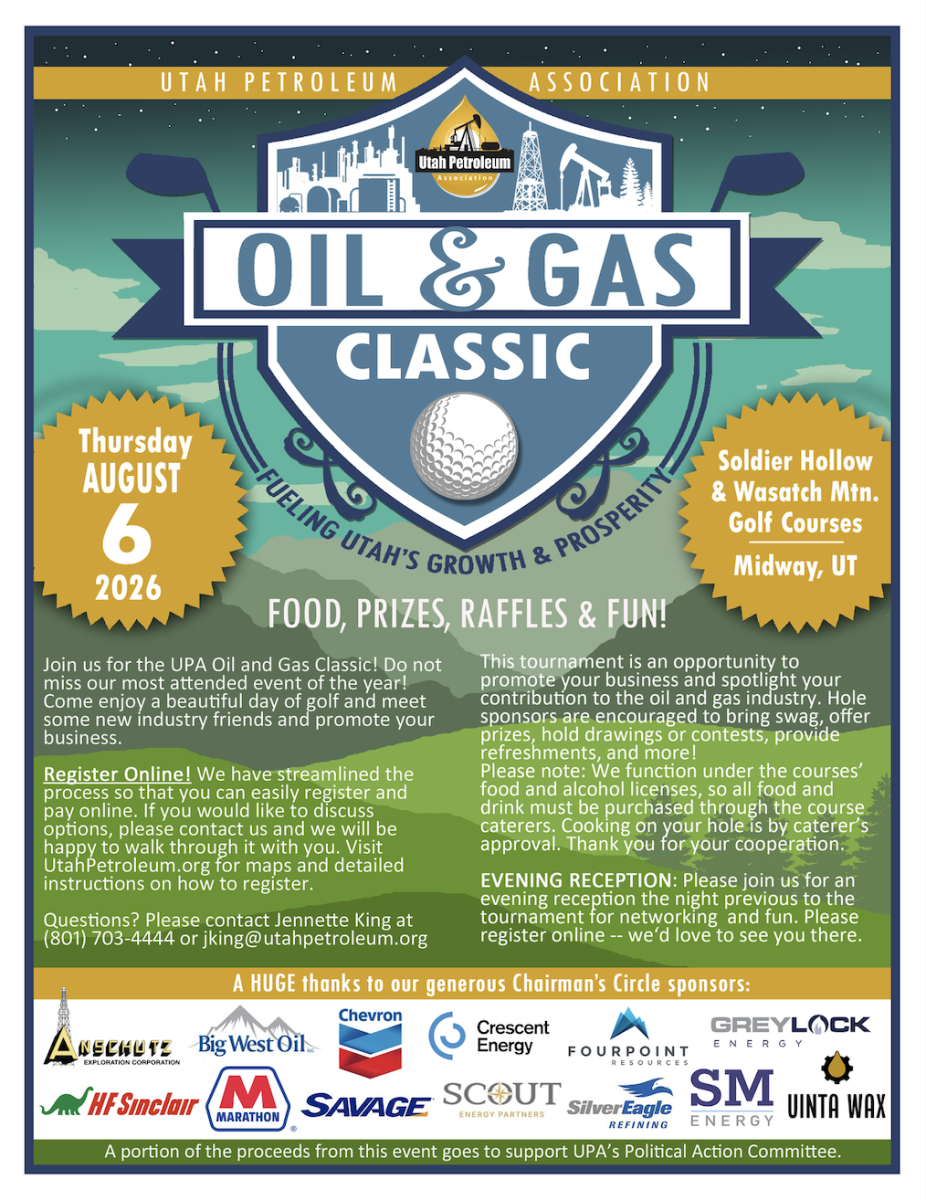 UTAH PETROLEUM ASSOCIATION

Utah Petroleum Association

OIL & GAS CLASSIC

FUELING UTAH'S GROWTH & PROSPERITY

Thursday AUGUST 6 2026

Soldier Hollow & Wasatch Mtn. Golf Courses

Midway, UT

FOOD, PRIZES, RAFFLES & FUN!

Join us for the UPA Oil and Gas Classic! Do not miss our most attended event of the year! Come enjoy a beautiful day of golf and meet some new industry friends and promote your business.

Register Online! We have streamlined the process so that you can easily register and pay online. If you would like to discuss options, please contact us and we will be happy to walk through it with you. Visit UtahPetroleum.org for maps and detailed instructions on how to register.

Questions? Please contact Jennette King at (801) 703-4444 or jking@utahpetroleum.org

This tournament is an opportunity to promote your business and spotlight your contribution to the oil and gas industry. Hole sponsors are encouraged to bring swag, offer prizes, hold drawings or contests, provide refreshments, and more!
Please note: We function under the courses' food and alcohol licenses, so all food and drink must be purchased through the course caterers. Cooking on your hole is by caterer's approval. Thank you for your cooperation.

EVENING RECEPTION: Please join us for an evening reception the night previous to the tournament for networking and fun. Please register online -- we'd love to see you there.

A HUGE thanks to our generous Chairman's Circle sponsors:

ANSCHUTZ EXPLORATION CORPORATION
Big West Oil
Chevron
Crescent Energy
FOURPOINT RESOURCES
GREYLOCK ENERGY
HF Sinclair
MARATHON
SAVAGE
SCOUT ENERGY PARTNERS
SilverEagle REFINING
SM ENERGY
UINTA WAX

A portion of the proceeds from this event goes to support UPA's Political Action Committee.